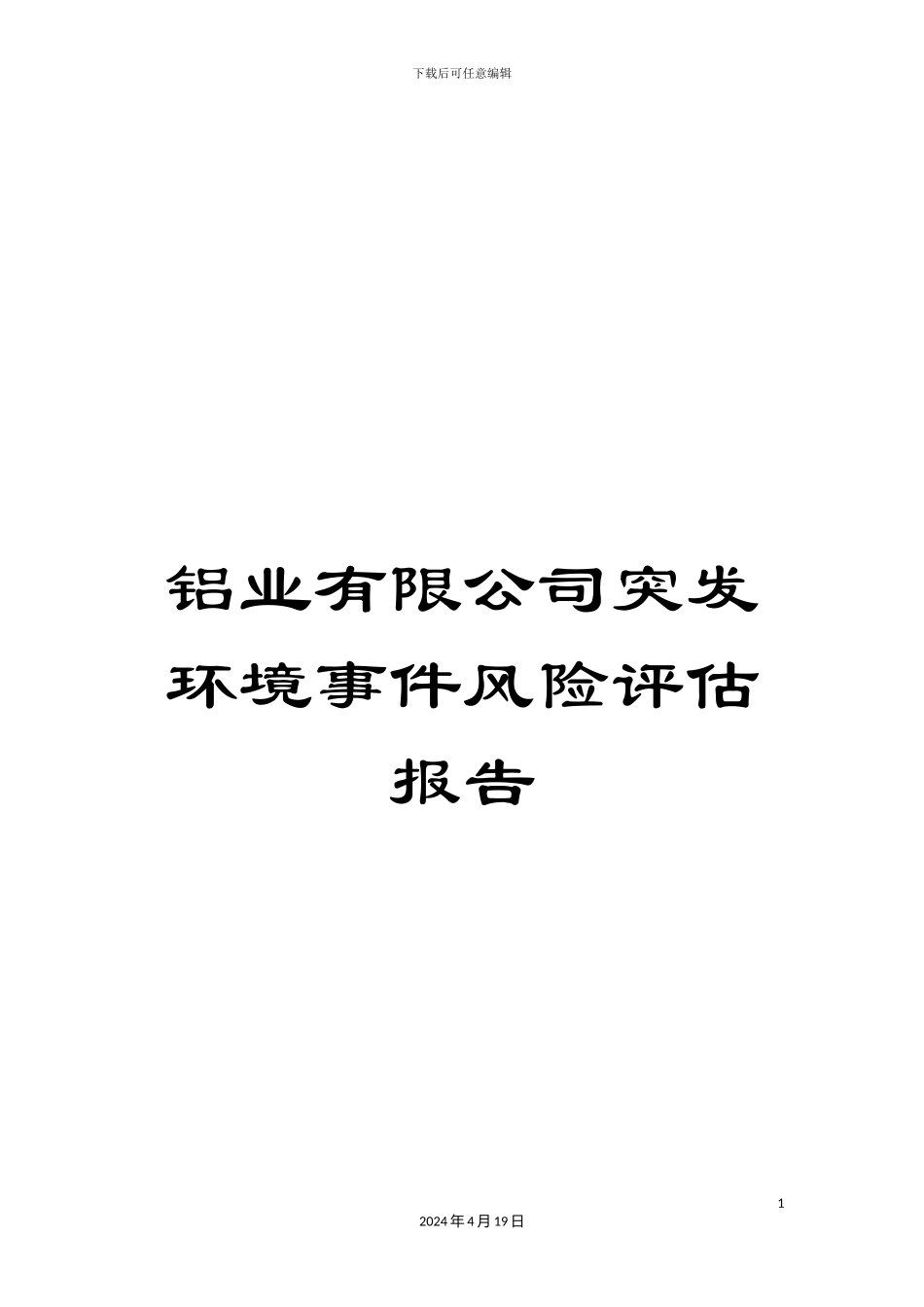 下载后可任意编辑

铝业有限公司突发环境事件风险评估报告

1

2024年4月19日